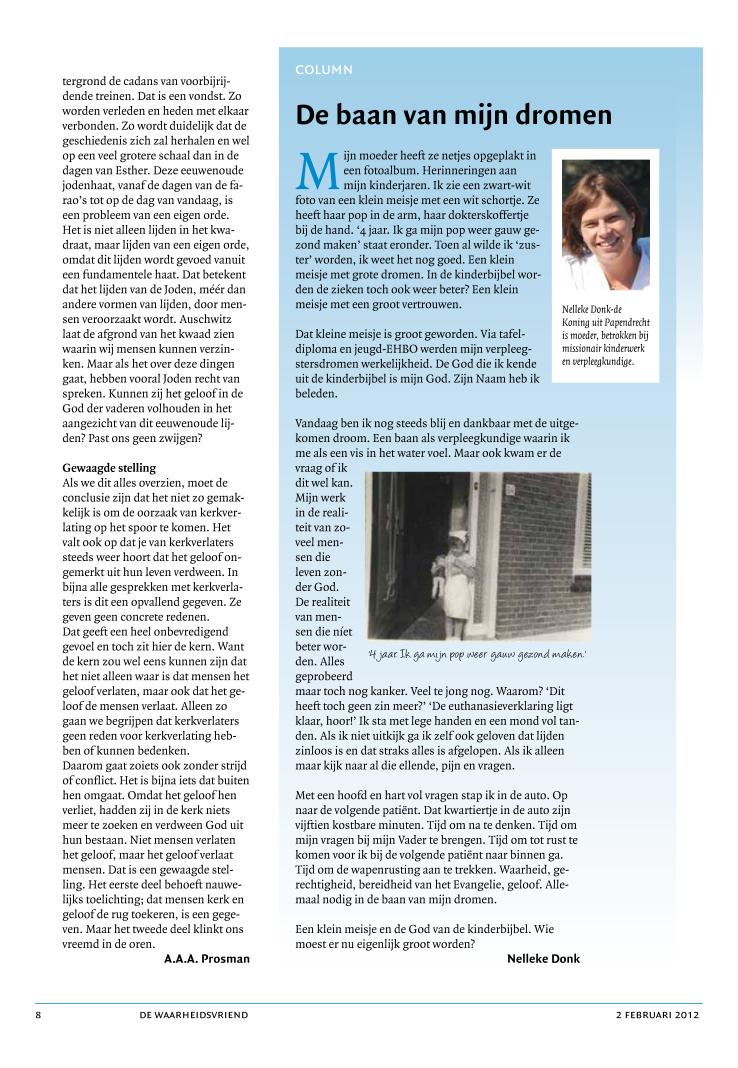 tergrond de cadans van voorbijrijdende treinen. Dat is een vondst. Zo worden verleden en heden met elkaar verbonden. Zo wordt duidelijk dat de geschiedenis zich zal herhalen en wel op een veel grotere schaal dan in de dagen van Esther. Deze eeuwenoude jodenhaat, vanaf de dagen van de farao's tot op de dag van vandaag, is een probleem van een eigen orde. Het is niet alleen lijden in het kwadraat, maar lijden van een eigen orde, omdat dit lijden wordt gevoed vanuit een fundamentele haat. Dat betekent dat het lijden van de Joden, méér dan andere vormen van lijden, door mensen veroorzaakt wordt. Auschwitz laat de afgrond van het kwaad zien waarin wij mensen kunnen verzinken. Maar als het over deze dingen gaat, hebben vooral Joden recht van spreken. Kunnen zij het geloof in de God der vaderen volhouden in het aangezicht van dit eeuwenoude lijden? Past ons geen zwijgen?

Gewaagde stelling
Als we dit alles overzien, moet de conclusie zijn dat het niet zo gemakkelijk is om de oorzaak van kerkverlating op het spoor te komen. Het valt ook op dat je van kerkverlaters steeds weer hoort dat het geloof ongemerkt uit hun leven verdween. In bijna alle gesprekken met kerkverlaters is dit een opvallend gegeven. Ze geven geen concrete redenen.
Dat geeft een heel onbevredigend gevoel en toch zit hier de kern. Want de kern zou wel eens kunnen zijn dat het niet alleen waar is dat mensen het geloof verlaten, maar ook dat het geloof de mensen verlaat. Alleen zo gaan we begrijpen dat kerkverlaters geen reden voor kerkverlating hebben of kunnen bedenken.
Daarom gaat zoiets ook zonder strijd of conflict. Het is bijna iets dat buiten hen omgaat. Omdat het geloof hen verliet, hadden zij in de kerk niets meer te zoeken en verdween God uit hun bestaan. Niet mensen verlaten het geloof, maar het geloof verlaat mensen. Dat is een gewaagde stelling. Het eerste deel behoeft nauwelijks toelichting; dat mensen kerk en geloof de rug toekeren, is een gegeven. Maar het tweede deel klinkt ons vreemd in de oren.

A.A.A. Prosman

COLUMN

De baan van mijn dromen

Mijn moeder heeft ze netjes opgeplakt in een fotoalbum. Herinneringen aan mijn kinderjaren. Ik zie een zwart-wit foto van een klein meisje met een wit schortje. Ze heeft haar pop in de arm, haar dokterskoffertje bij de hand. '4 jaar. Ik ga mijn pop weer gauw gezond maken' staat eronder. Toen al wilde ik 'zuster' worden, ik weet het nog goed. Een klein meisje met grote dromen. In de kinderbijbel worden de zieken toch ook weer beter? Een klein meisje met een groot vertrouwen.

Nelleke Donk-de Koning uit Papendrecht is moeder, betrokken bij missionair kinderwerk en verpleegkundige.

Dat kleine meisje is groot geworden. Via tafeldiploma en jeugd-EHBO werden mijn verpleegstersdromen werkelijkheid. De God die ik kende uit de kinderbijbel is mijn God. Zijn Naam heb ik beleden.

Vandaag ben ik nog steeds blij en dankbaar met de uitgekomen droom. Een baan als verpleegkundige waarin ik me als een vis in het water voel. Maar ook kwam er de vraag of ik dit wel kan. Mijn werk in de realiteit van zoveel mensen die leven zonder God. De realiteit van mensen die niet beter worden. Alles geprobeerd maar toch nog kanker. Veel te jong nog. Waarom? 'Dit heeft toch geen zin meer?' 'De euthanasieverklaring ligt klaar, hoor!' Ik sta met lege handen en een mond vol tanden. Als ik niet uitkijk ga ik zelf ook geloven dat lijden zinloos is en dat straks alles is afgelopen. Als ik alleen maar kijk naar al die ellende, pijn en vragen.

'4 jaar Ik ga mijn pop weer gauw gezond maken.'

Met een hoofd en hart vol vragen stap ik in de auto. Op naar de volgende patiënt. Dat kwartiertje in de auto zijn vijftien kostbare minuten. Tijd om na te denken. Tijd om mijn vragen bij mijn Vader te brengen. Tijd om tot rust te komen voor ik bij de volgende patiënt naar binnen ga. Tijd om de wapenrusting aan te trekken. Waarheid, gerechtigheid, bereidheid van het Evangelie, geloof. Allemaal nodig in de baan van mijn dromen.

Een klein meisje en de God van de kinderbijbel. Wie moest er nu eigenlijk groot worden?

Nelleke Donk

8 DE WAARHEIDSVRIEND 2 FEBRUARI 2012